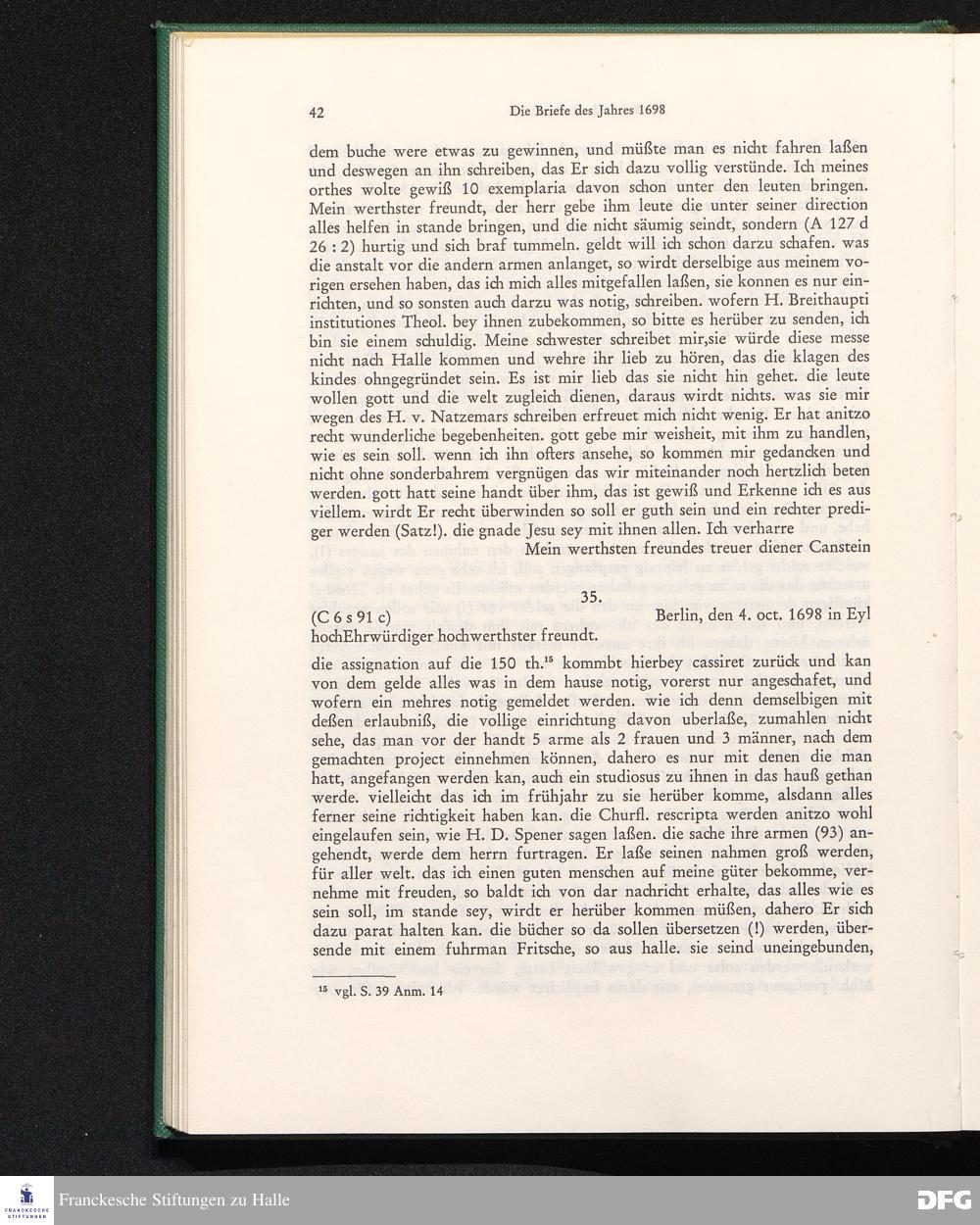 42 Die Briefe des Jahres 1698

dem buche were etwas zu gewinnen, und müßte man es nicht fahren laßen und deswegen an ihn schreiben, das Er sich dazu vollig verstünde. Ich meines orthes wolte gewiß 10 exemplaria davon schon unter den leuten bringen. Mein werthster freundt, der herr gebe ihm leute die unter seiner direction alles helfen in stande bringen, und die nicht säumig seindt, sondern (A 127 d 26 : 2) hurtig und sich braf tummeln. geldt will ich schon darzu schafen. was die anstalt vor die andern armen anlanget, so wirdt derselbige aus meinem vorigen ersehen haben, das ich mich alles mitgefallen laßen, sie konnen es nur einrichten, und so sonsten auch darzu was notig, schreiben. wofern H. Breithaupti institutiones Theol. bey ihnen zubekommen, so bitte es herüber zu senden, ich bin sie einem schuldig. Meine schwester schreibet mir,sie würde diese messe nicht nach Halle kommen und wehre ihr lieb zu hören, das die klagen des kindes ohngegründet sein. Es ist mir lieb das sie nicht hin gehet. die leute wollen gott und die welt zugleich dienen, daraus wirdt nichts. was sie mir wegen des H. v. Natzemars schreiben erfreuet mich nicht wenig. Er hat anitzo recht wunderliche begebenheiten. gott gebe mir weisheit, mit ihm zu handlen, wie es sein soll. wenn ich ihn ofters ansehe, so kommen mir gedancken und nicht ohne sonderbahrem vergnügen das wir miteinander noch hertzlich beten werden. gott hatt seine handt über ihm, das ist gewiß und Erkenne ich es aus viellem. wirdt Er recht überwinden so soll er guth sein und ein rechter prediger werden (Satz!). die gnade Jesu sey mit ihnen allen. Ich verharre

Mein werthsten freundes treuer diener Canstein

35.

(C 6 s 91 c) Berlin, den 4. oct. 1698 in Eyl

hochEhrwürdiger hochwerthster freundt.

die assignation auf die 150 th.$^{15}$ kommbt hierbey cassiret zurück und kan von dem gelde alles was in dem hause notig, vorerst nur angeschafet, und wofern ein mehres notig gemeldet werden. wie ich denn demselbigen mit deßen erlaubniß, die vollige einrichtung davon uberlaße, zumahlen nicht sehe, das man vor der handt 5 arme als 2 frauen und 3 männer, nach dem gemachten project einnehmen können, dahero es nur mit denen die man hatt, angefangen werden kan, auch ein studiosus zu ihnen in das hauß gethan werde. vielleicht das ich im frühjahr zu sie herüber komme, alsdann alles ferner seine richtigkeit haben kan. die Churfl. rescripta werden anitzo wohl eingelaufen sein, wie H. D. Spener sagen laßen. die sache ihre armen (93) angehendt, werde dem herrn furtragen. Er laße seinen nahmen groß werden, für aller welt. das ich einen guten menschen auf meine güter bekomme, vernehme mit freuden, so baldt ich von dar nachricht erhalte, das alles wie es sein soll, im stande sey, wirdt er herüber kommen müßen, dahero Er sich dazu parat halten kan. die bücher so da sollen übersetzen (!) werden, übersende mit einem fuhrman Fritsche, so aus halle. sie seind uneingebunden,

$^{15}$ vgl. S. 39 Anm. 14

Franckesche Stiftungen zu Halle

DFG